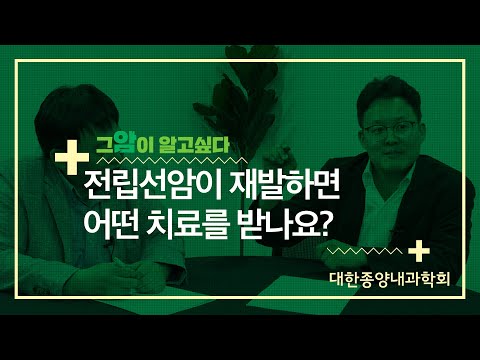 그암이 알고싶다

전립선암이 재발하면 어떤 치료를 받나요?

대한종양내과학회